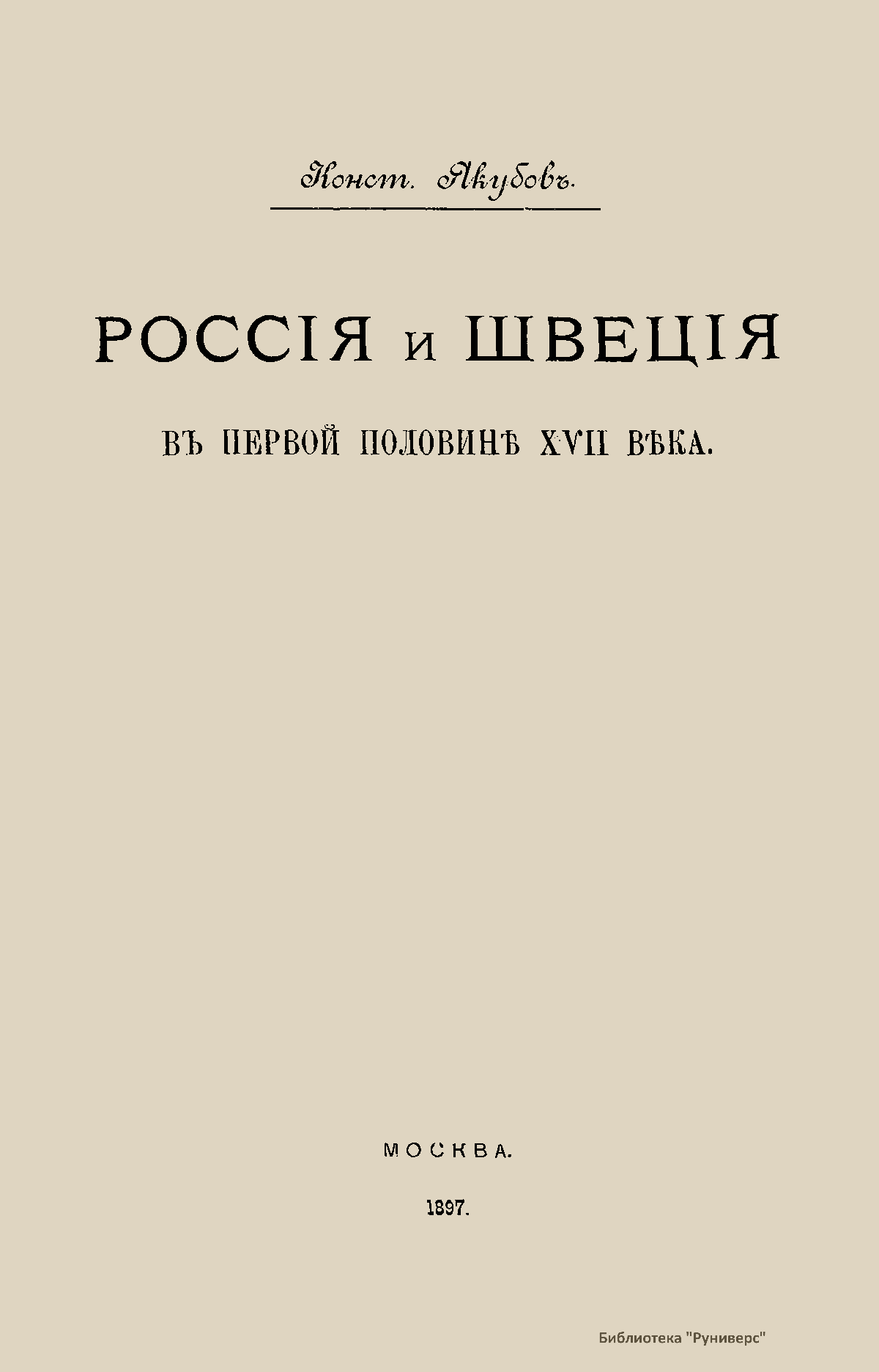 Конст. Якубовъ.

РОССІЯ и ШВЕЦІЯ

ВЪ ПЕРВОЙ ПОЛОВИНѢ XVII ВѢКА.

МОСКВА.

1897.

Библиотека "Руниверс"